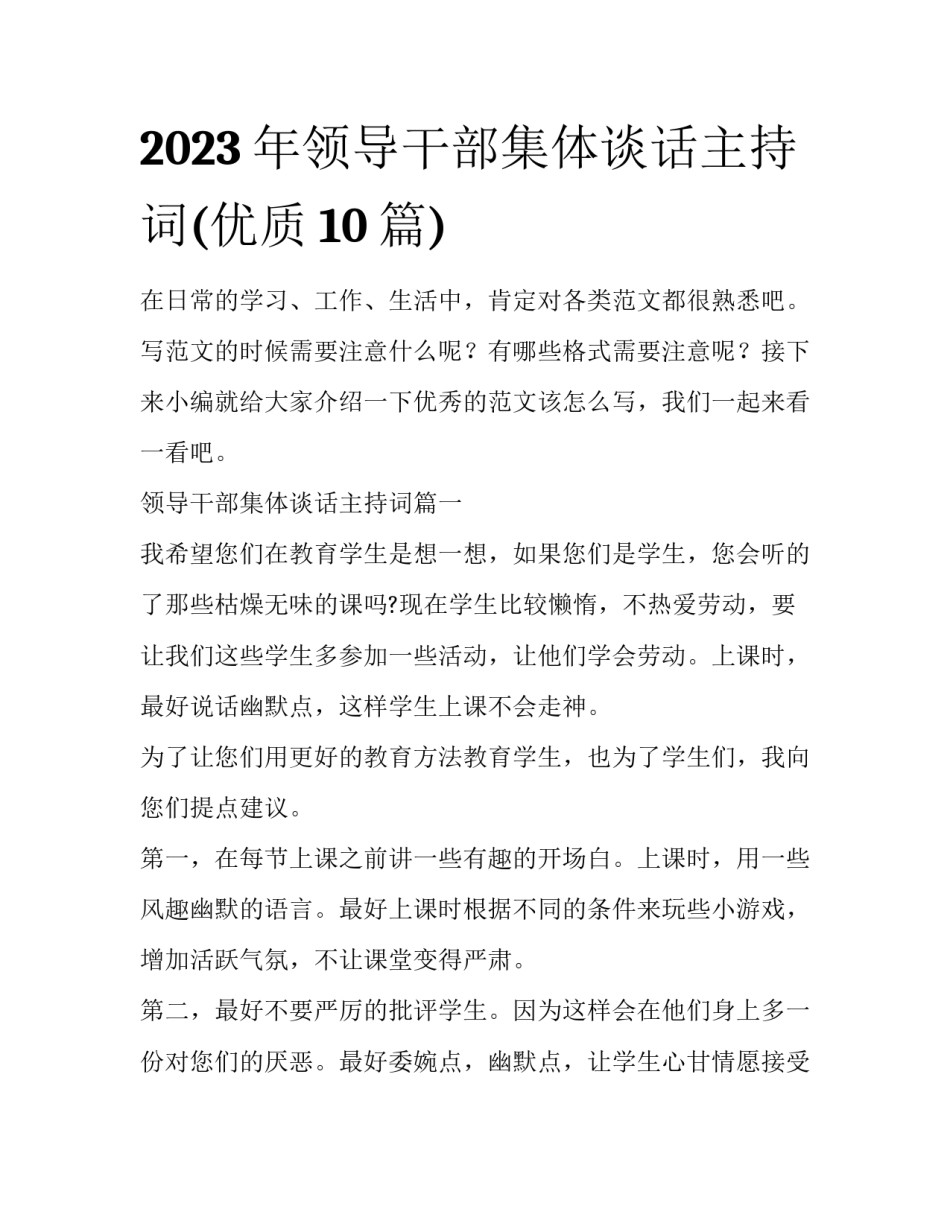 2023 年领导干部集体谈话主持词(优质 10 篇)

在日常的学习、工作、生活中，肯定对各类范文都很熟悉吧。写范文的时候需要注意什么呢？有哪些格式需要注意呢？接下来小编就给大家介绍一下优秀的范文该怎么写，我们一起来看一看吧。

领导干部集体谈话主持词篇一

我希望您们在教育学生是想一想，如果您们是学生，您会听的了那些枯燥无味的课吗?现在学生比较懒惰，不热爱劳动，要让我们这些学生多参加一些活动，让他们学会劳动。上课时，最好说话幽默点，这样学生上课不会走神。

为了让您们用更好的教育方法教育学生，也为了学生们，我向您们提点建议。

第一，在每节上课之前讲一些有趣的开场白。上课时，用一些风趣幽默的语言。最好上课时根据不同的条件来玩些小游戏，增加活跃气氛，不让课堂变得严肃。

第二，最好不要严厉的批评学生。因为这样会在他们身上多一份对您们的厌恶。最好委婉点，幽默点，让学生心甘情愿接受